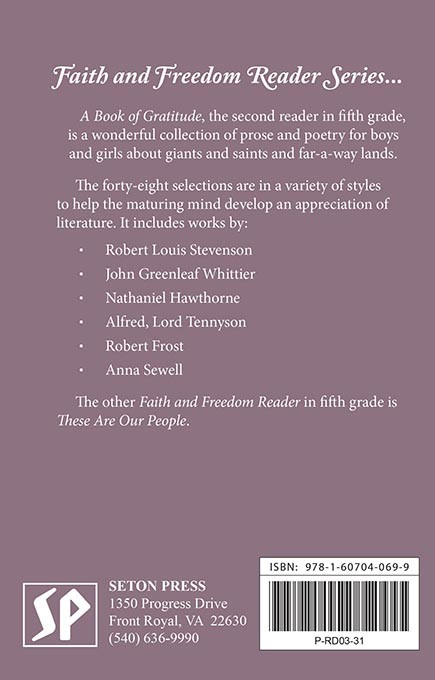 Faith and Freedom Reader Series...

A Book of Gratitude, the second reader in fifth grade, is a wonderful collection of prose and poetry for boys and girls about giants and saints and far-a-way lands.

The forty-eight selections are in a variety of styles to help the maturing mind develop an appreciation of literature. It includes works by:

• Robert Louis Stevenson
• John Greenleaf Whittier
• Nathaniel Hawthorne
• Alfred, Lord Tennyson
• Robert Frost
• Anna Sewell

The other Faith and Freedom Reader in fifth grade is These Are Our People.

SP

SETON PRESS
1350 Progress Drive
Front Royal, VA 22630
(540) 636-9990

ISBN: 978-1-60704-069-9

P-RD03-31